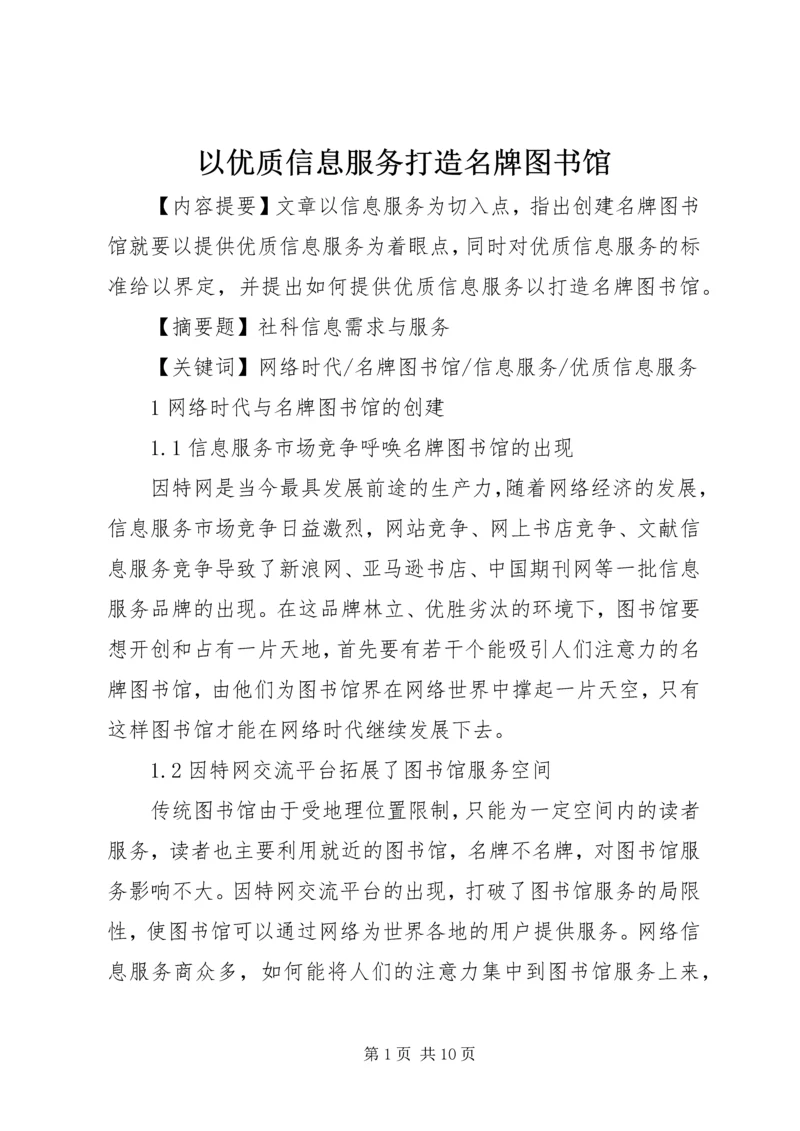 以优质信息服务打造名牌图书馆

【内容提要】文章以信息服务为切入点，指出创建名牌图书馆就要以提供优质信息服务为着眼点，同时对优质信息服务的标准给以界定，并提出如何提供优质信息服务以打造名牌图书馆。

【摘要题】社科信息需求与服务

【关键词】网络时代/名牌图书馆/信息服务/优质信息服务

1 网络时代与名牌图书馆的创建

1.1 信息服务市场竞争呼唤名牌图书馆的出现

因特网是当今最具发展前途的生产力，随着网络经济的发展，信息服务市场竞争日益激烈，网站竞争、网上书店竞争、文献信息服务竞争导致了新浪网、亚马逊书店、中国期刊网等一批信息服务品牌的出现。在这品牌林立、优胜劣汰的环境下，图书馆要想开创和占有一片天地，首先要有若干个能吸引人们注意力的名牌图书馆，由他们为图书馆界在网络世界中撑起一片天空，只有这样图书馆才能在网络时代继续发展下去。

1.2 因特网交流平台拓展了图书馆服务空间

传统图书馆由于受地理位置限制，只能为一定空间内的读者服务，读者也主要利用就近的图书馆，名牌不名牌，对图书馆服务影响不大。因特网交流平台的出现，打破了图书馆服务的局限性，使图书馆可以通过网络为世界各地的用户提供服务。网络信息服务商众多，如何能将人们的注意力集中到图书馆服务上来，

第 1 页 共 10 页